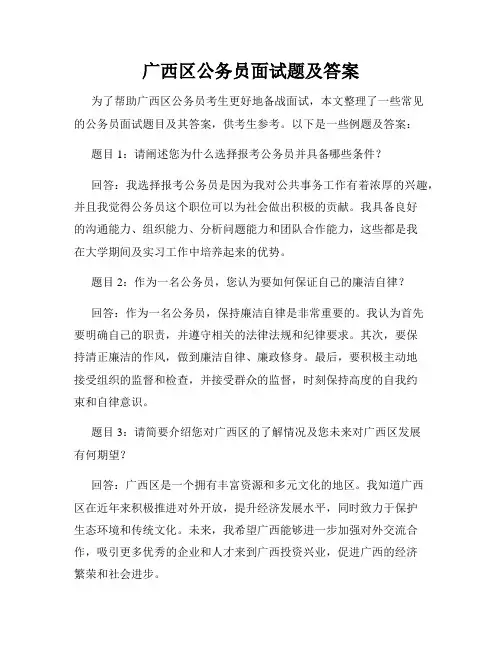 广西区公务员面试题及答案

为了帮助广西区公务员考生更好地备战面试，本文整理了一些常见的公务员面试题目及其答案，供考生参考。以下是一些例题及答案：

题目 1：请阐述您为什么选择报考公务员并具备哪些条件？

回答：我选择报考公务员是因为我对公共事务工作有着浓厚的兴趣，并且我觉得公务员这个职位可以为社会做出积极的贡献。我具备良好的沟通能力、组织能力、分析问题能力和团队合作能力，这些都是我在大学期间及实习工作中培养起来的优势。

题目 2：作为一名公务员，您认为要如何保证自己的廉洁自律？

回答：作为一名公务员，保持廉洁自律是非常重要的。我认为首先要明确自己的职责，并遵守相关的法律法规和纪律要求。其次，要保持清正廉洁的作风，做到廉洁自律、廉政修身。最后，要积极主动地接受组织的监督和检查，并接受群众的监督，时刻保持高度的自我约束和自律意识。

题目 3：请简要介绍您对广西区的了解情况及您未来对广西区发展有何期望？

回答：广西区是一个拥有丰富资源和多元文化的地区。我知道广西区在近年来积极推进对外开放，提升经济发展水平，同时致力于保护生态环境和传统文化。未来，我希望广西能够进一步加强对外交流合作，吸引更多优秀的企业和人才来到广西投资兴业，促进广西的经济繁荣和社会进步。